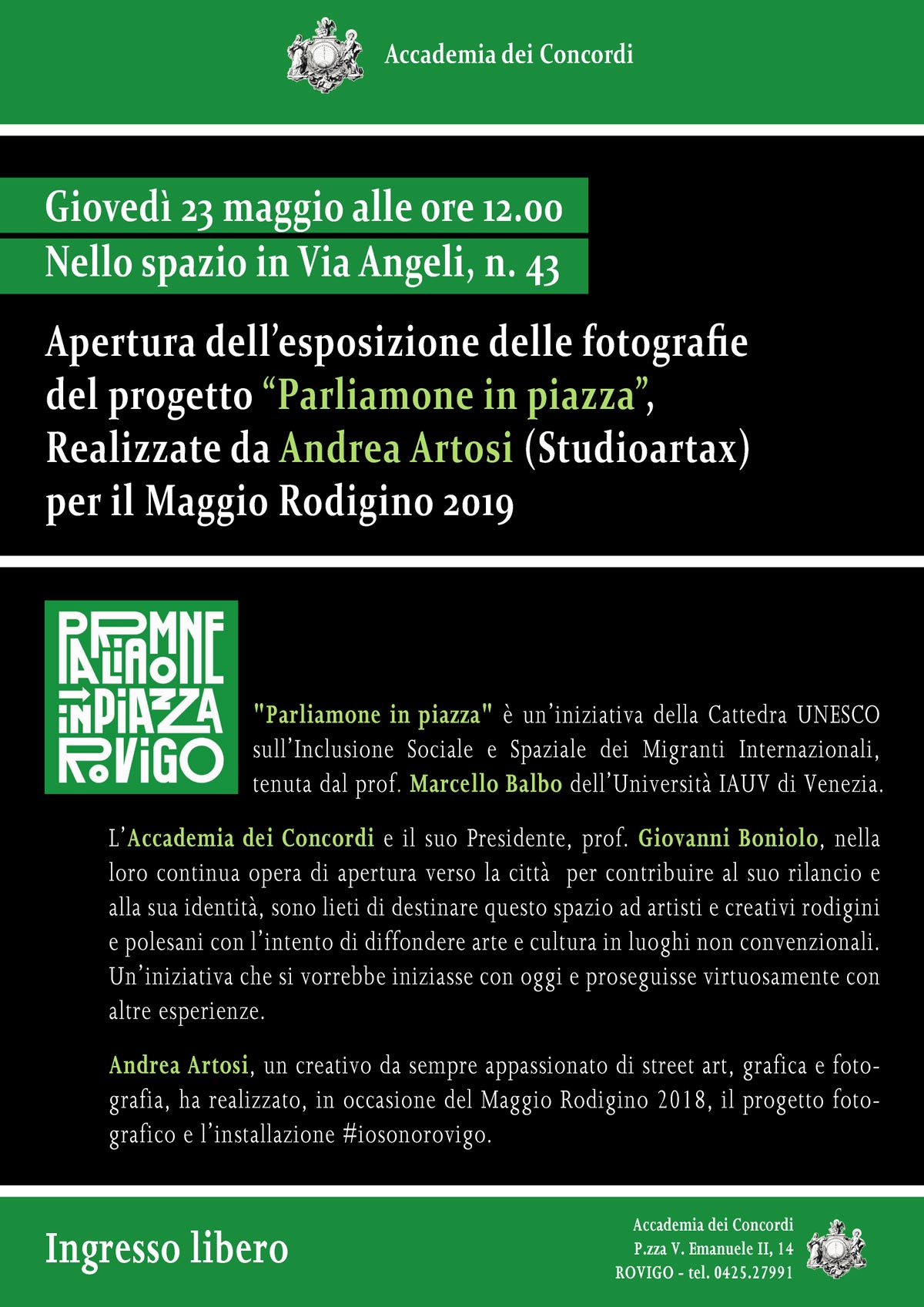 Accademia dei Concordi

Giovedì 23 maggio alle ore 12.00
Nello spazio in Via Angeli, n. 43

Apertura dell'esposizione delle fotografie del progetto "Parliamone in piazza", Realizzate da Andrea Artosi (Studioartax) per il Maggio Rodigino 2019

PARLIAMONE IN PIAZZA ROVIGO

"Parliamone in piazza" è un'iniziativa della Cattedra UNESCO sull'Inclusione Sociale e Spaziale dei Migranti Internazionali, tenuta dal prof. Marcello Balbo dell'Università IAUV di Venezia.

L'Accademia dei Concordi e il suo Presidente, prof. Giovanni Boniolo, nella loro continua opera di apertura verso la città per contribuire al suo rilancio e alla sua identità, sono lieti di destinare questo spazio ad artisti e creativi rodigini e polesani con l'intento di diffondere arte e cultura in luoghi non convenzionali. Un'iniziativa che si vorrebbe iniziasse con oggi e proseguisse virtuosamente con altre esperienze.

Andrea Artosi, un creativo da sempre appassionato di street art, grafica e fotografia, ha realizzato, in occasione del Maggio Rodigino 2018, il progetto fotografico e l'installazione #iosonorovigo.

Ingresso libero

Accademia dei Concordi
P.zza V. Emanuele II, 14
ROVIGO - tel. 0425.27991